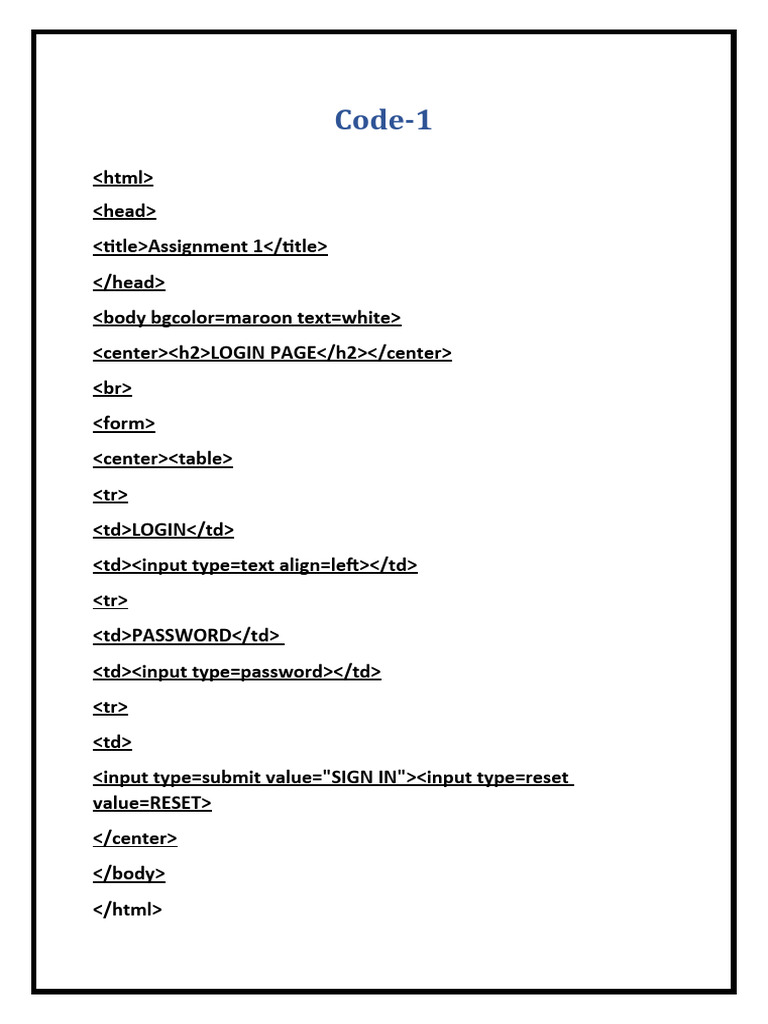 Code-1

<html>

<head>

<title>Assignment 1</title>

</head>

<body bgcolor=maroon text=white>

<center><h2>LOGIN PAGE</h2></center>

<br>

<form>

<center><table>

<tr>

<td>LOGIN</td>

<td><input type=text align=left></td>

<tr>

<td>PASSWORD</td>

<td><input type=password></td>

<tr>

<td>

<input type=submit value="SIGN IN"><input type=reset value=RESET>

</center>

</body>

</html>